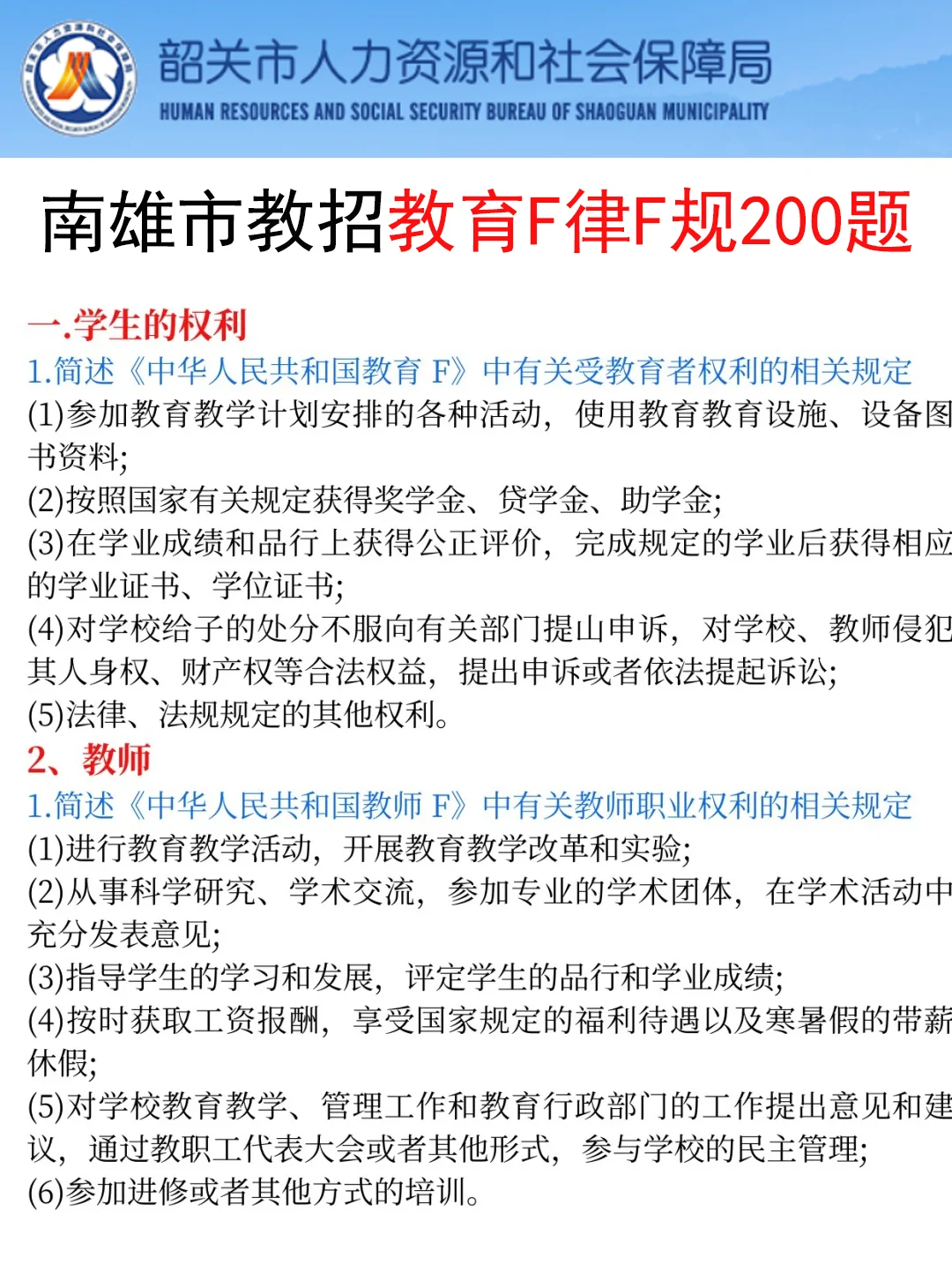 韶关市人力资源和社会保障局
HUMAN RESOURCES AND SOCIAL SECURITY BUREAU OF SHAOGUAN MUNICIPALITY

南雄市教招教育F律F规200题

一.学生的权利
1.简述《中华人民共和国教育 F》中有关受教育者权利的相关规定
(1)参加教育教学计划安排的各种活动，使用教育教育设施、设备图书资料;
(2)按照国家有关规定获得奖学金、贷学金、助学金;
(3)在学业成绩和品行上获得公正评价，完成规定的学业后获得相应的学业证书、学位证书;
(4)对学校给子的处分不服向有关部门提山申诉，对学校、教师侵犯其人身权、财产权等合法权益，提出申诉或者依法提起诉讼;
(5)法律、法规规定的其他权利。
2、教师
1.简述《中华人民共和国教师 F》中有关教师职业权利的相关规定
(1)进行教育教学活动，开展教育教学改革和实验;
(2)从事科学研究、学术交流，参加专业的学术团体，在学术活动中充分发表意见;
(3)指导学生的学习和发展，评定学生的品行和学业成绩;
(4)按时获取工资报酬，享受国家规定的福利待遇以及寒暑假的带薪休假;
(5)对学校教育教学、管理工作和教育行政部门的工作提出意见和建议，通过教职工代表大会或者其他形式，参与学校的民主管理;
(6)参加进修或者其他方式的培训。